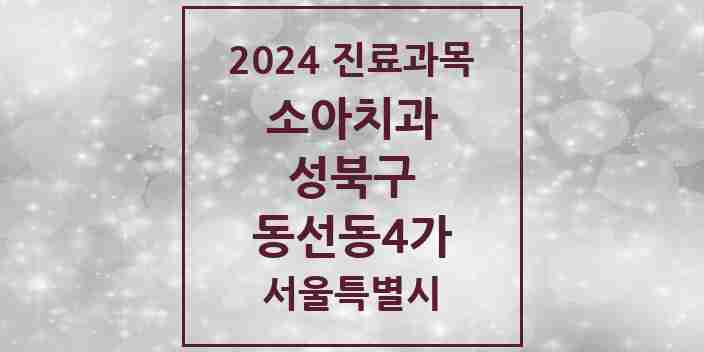 2024 진료과목

소아치과

성북구

동선동4가

서울특별시